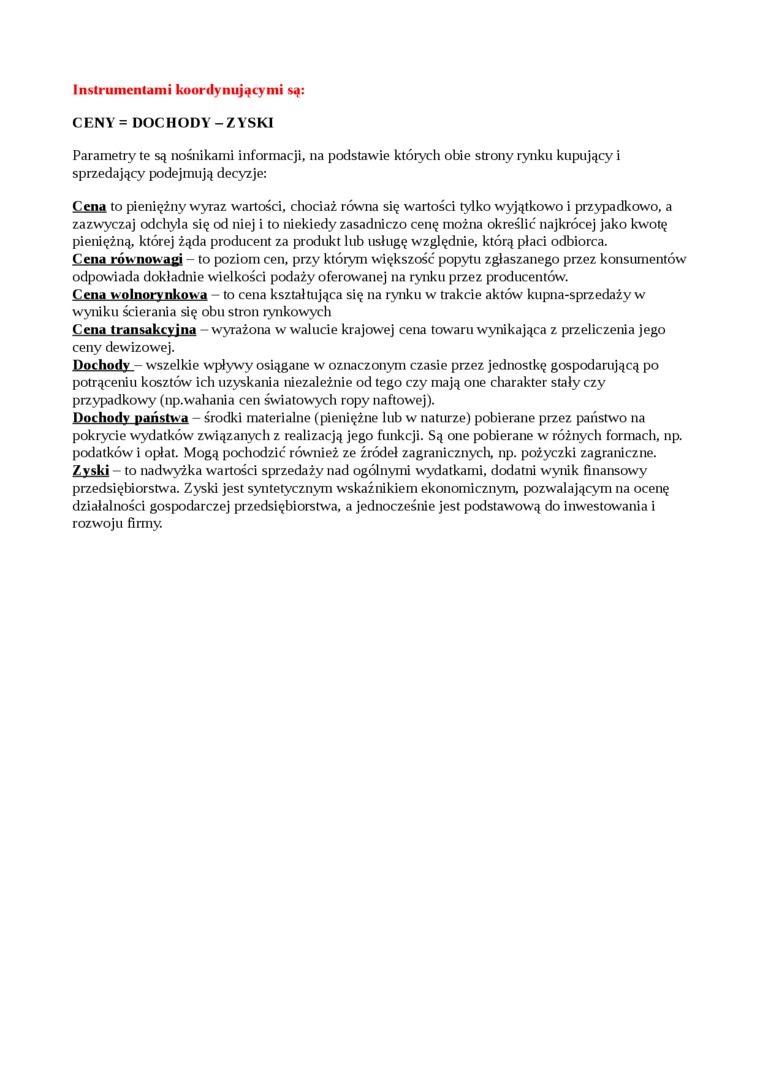 Instrumentami koordynującymi są:

CENY = DOCHODY – ZYSKI

Parametry te są nośnikami informacji, na podstawie których obie strony rynku kupujący i sprzedający podejmują decyzje:

Cena to pieniężny wyraz wartości, chociaż równa się wartości tylko wyjątkowo i przypadkowo, a zazwyczaj odchyla się od niej i to niekiedy zasadniczo cenę można określić najkrócej jako kwotę pieniężną, której żąda producent za produkt lub usługę względnie, którą płaci odbiorca.
Cena równowagi – to poziom cen, przy którym większość popytu zgłaszanego przez konsumentów odpowiada dokładnie wielkości podaży oferowanej na rynku przez producentów.
Cena wolnorynkowa – to cena kształtująca się na rynku w trakcie aktów kupna-sprzedaży w wyniku ścierania się obu stron rynkowych
Cena transakcyjna – wyrażona w walucie krajowej cena towaru wynikająca z przeliczenia jego ceny dewizowej.
Dochody – wszelkie wpływy osiągane w oznaczonym czasie przez jednostkę gospodarującą po potrąceniu kosztów ich uzyskania niezależnie od tego czy mają one charakter stały czy przypadkowy (np.wahania cen światowych ropy naftowej).
Dochody państwa – środki materialne (pieniężne lub w naturze) pobierane przez państwo na pokrycie wydatków związanych z realizacją jego funkcji. Są one pobierane w różnych formach, np. podatków i opłat. Mogą pochodzić również ze źródeł zagranicznych, np. pożyczki zagraniczne.
Zyski – to nadwyżka wartości sprzedaży nad ogólnymi wydatkami, dodatni wynik finansowy przedsiębiorstwa. Zyski jest syntetycznym wskaźnikiem ekonomicznym, pozwalającym na ocenę działalności gospodarczej przedsiębiorstwa, a jednocześnie jest podstawową do inwestowania i rozwoju firmy.